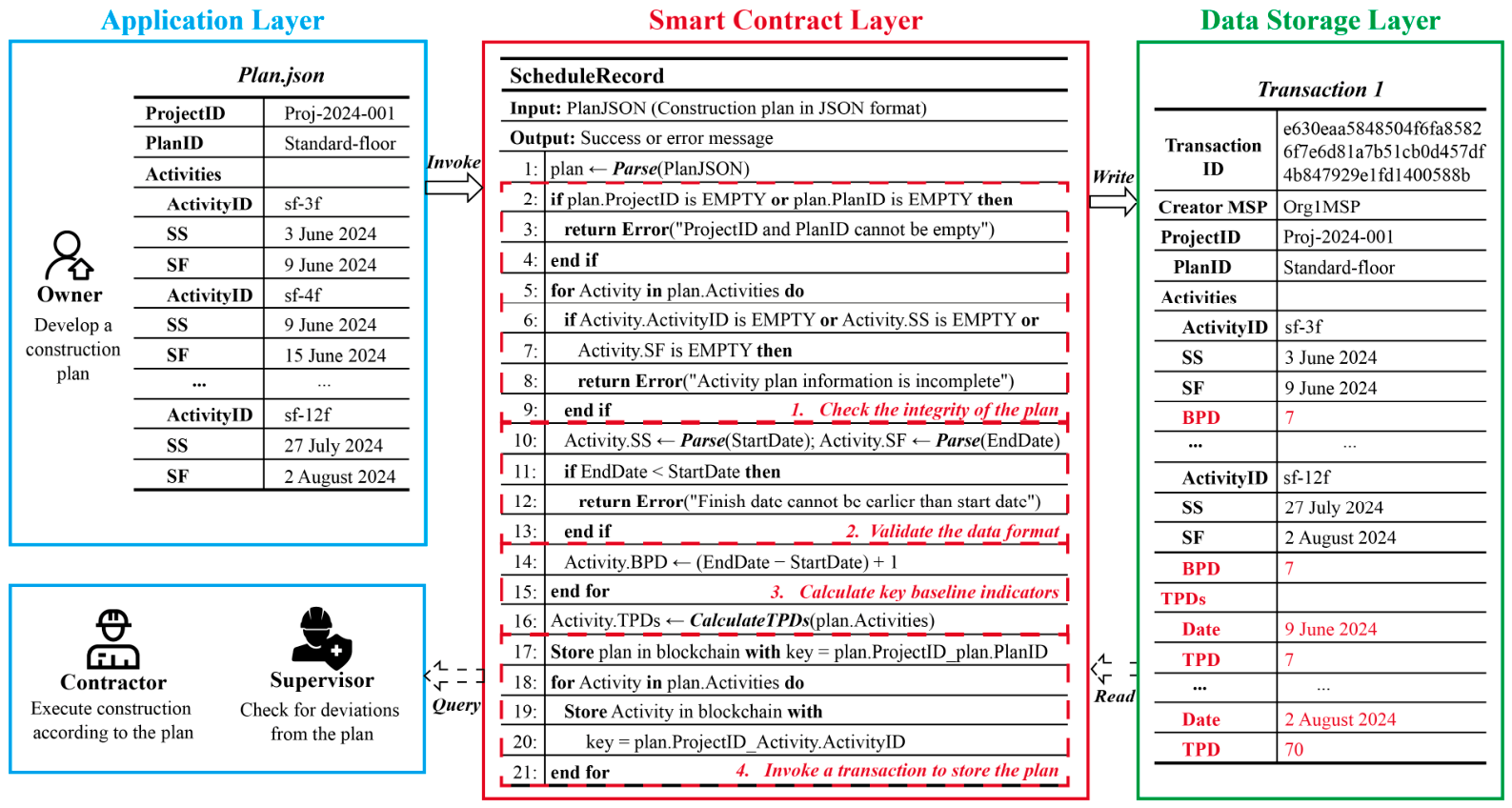 Application Layer

Plan.json

| ProjectID | Proj-2024-001 |
|---|---|
| PlanID | Standard-floor |
| Activities | |
| ActivityID | sf-3f |
| SS | 3 June 2024 |
| SF | 9 June 2024 |
| ActivityID | sf-4f |
| SS | 9 June 2024 |
| SF | 15 June 2024 |
| ... | ... |
| ActivityID | sf-12f |
| SS | 27 July 2024 |
| SF | 2 August 2024 |

Owner
Develop a construction plan

Contractor
Execute construction according to the plan

Supervisor
Check for deviations from the plan

Invoke

Query

Smart Contract Layer

ScheduleRecord
Input: PlanJSON (Construction plan in JSON format)
Output: Success or error message
1: plan ← Parse(PlanJSON)
2: if plan.ProjectID is EMPTY or plan.PlanID is EMPTY then
3: return Error("ProjectID and PlanID cannot be empty")
4: end if
5: for Activity in plan.Activities do
6: if Activity.ActivityID is EMPTY or Activity.SS is EMPTY or
7: Activity.SF is EMPTY then
8: return Error("Activity plan information is incomplete")
9: end if 1. Check the integrity of the plan
10: Activity.SS ← Parse(StartDate); Activity.SF ← Parse(EndDate)
11: if EndDate < StartDate then
12: return Error("Finish date cannot be earlier than start date")
13: end if 2. Validate the data format
14: Activity.BPD ← (EndDate − StartDate) + 1
15: end for 3. Calculate key baseline indicators
16: Activity.TPDs ← CalculateTPDs(plan.Activities)
17: Store plan in blockchain with key = plan.ProjectID_plan.PlanID
18: for Activity in plan.Activities do
19: Store Activity in blockchain with
20: key = plan.ProjectID_Activity.ActivityID
21: end for 4. Invoke a transaction to store the plan

Write

Read

Data Storage Layer

Transaction 1

| Transaction ID | e630eaa5848504f6fa8582 6f7e6d81a7b51cb0d457df 4b847929e1fd1400588b |
|---|---|
| Creator MSP | Org1MSP |
| ProjectID | Proj-2024-001 |
| PlanID | Standard-floor |
| Activities | |
| ActivityID | sf-3f |
| SS | 3 June 2024 |
| SF | 9 June 2024 |
| BPD | 7 |
| ... | ... |
| ActivityID | sf-12f |
| SS | 27 July 2024 |
| SF | 2 August 2024 |
| BPD | 7 |
| TPDs | |
| Date | 9 June 2024 |
| TPD | 7 |
| ... | ... |
| Date | 2 August 2024 |
| TPD | 70 |